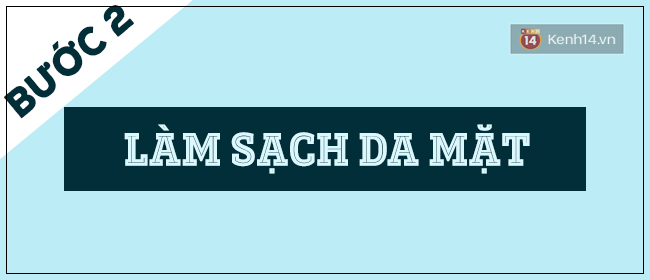 BƯỚC 2

14 Kenh14.vn

LÀM SẠCH DA MẶT